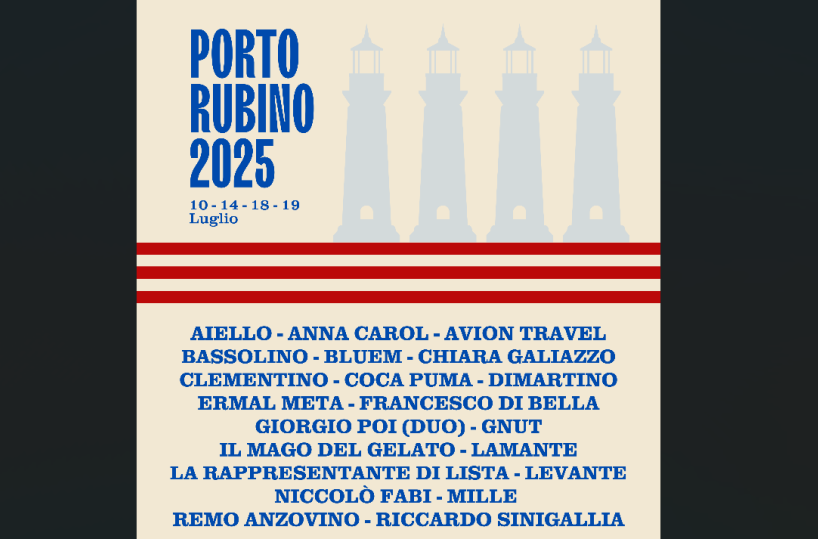 PORTO
RUBINO
2025

10 - 14 - 18 - 19
Luglio

AIELLO - ANNA CAROL - AVION TRAVEL
BASSOLINO - BLUEM - CHIARA GALIAZZO
CLEMENTINO - COCA PUMA - DIMARTINO
ERMAL META - FRANCESCO DI BELLA
GIORGIO POI (DUO) - GNUT
IL MAGO DEL GELATO - LAMANTE
LA RAPPRESENTANTE DI LISTA - LEVANTE
NICCOLÒ FABI - MILLE
REMO ANZOVINO - RICCARDO SINIGALLIA